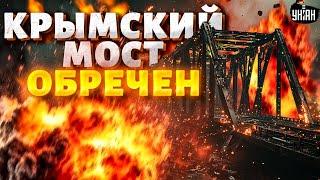 КРЫМСКИЙ МОСТ ОБРЕЧЕН

УНІАН